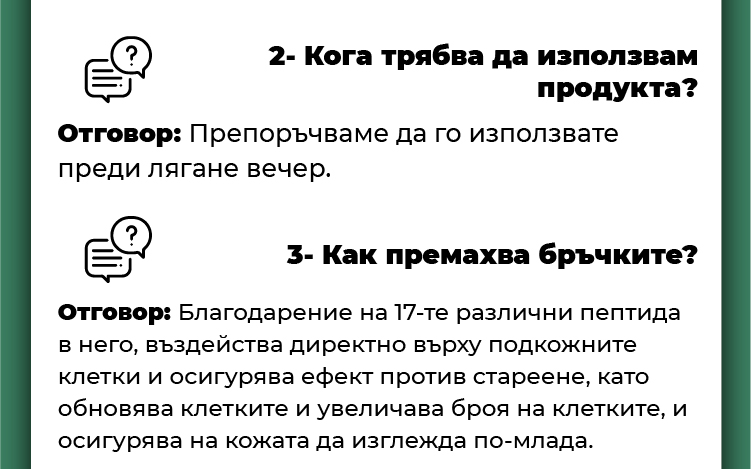 2- Кога трябва да използвам продукта?

Отговор: Препоръчваме да го използвате преди лягане вечер.

3- Как премахва бръчките?

Отговор: Благодарение на 17-те различни пептида в него, въздейства директно върху подкожните клетки и осигурява ефект против стареене, като обновява клетките и увеличава броя на клетките, и осигурява на кожата да изглежда по-млада.